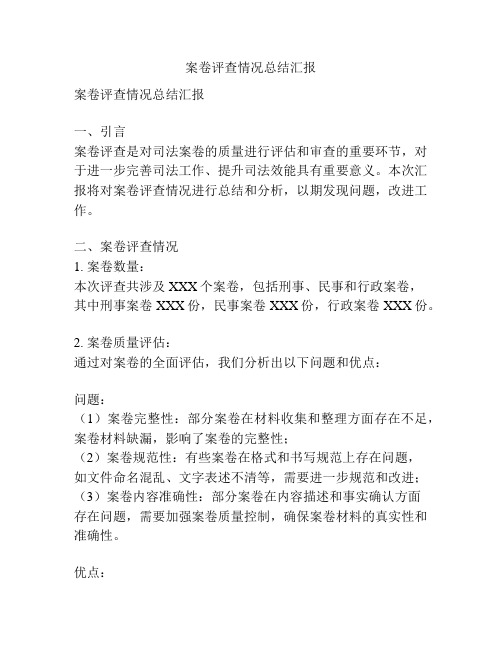 案卷评查情况总结汇报

案卷评查情况总结汇报

一、引言
案卷评查是对司法案卷的质量进行评估和审查的重要环节，对于进一步完善司法工作、提升司法效能具有重要意义。本次汇报将对案卷评查情况进行总结和分析，以期发现问题，改进工作。

二、案卷评查情况
1. 案卷数量：
本次评查共涉及 XXX 个案卷，包括刑事、民事和行政案卷，其中刑事案卷 XXX 份，民事案卷 XXX 份，行政案卷 XXX 份。

2. 案卷质量评估：
通过对案卷的全面评估，我们分析出以下问题和优点：

问题：
（1）案卷完整性：部分案卷在材料收集和整理方面存在不足，案卷材料缺漏，影响了案卷的完整性；
（2）案卷规范性：有些案卷在格式和书写规范上存在问题，如文件命名混乱、文字表述不清等，需要进一步规范和改进；
（3）案卷内容准确性：部分案卷在内容描述和事实确认方面存在问题，需要加强案卷质量控制，确保案卷材料的真实性和准确性。

优点：